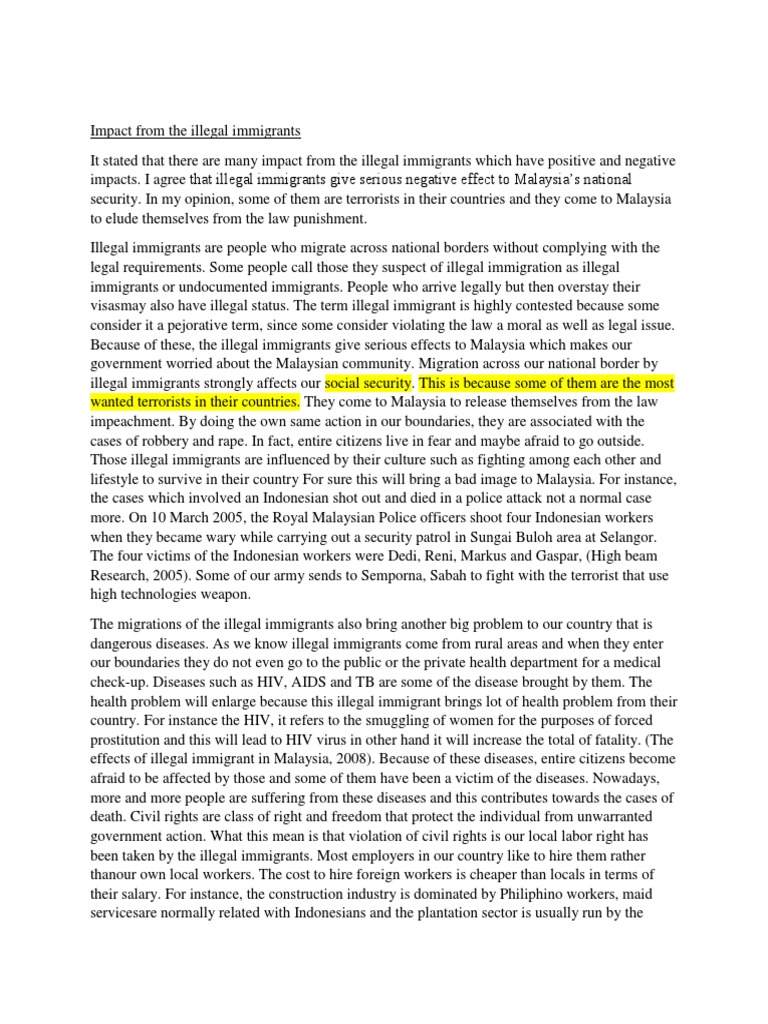 Impact from the illegal immigrants

It stated that there are many impact from the illegal immigrants which have positive and negative impacts. I agree that illegal immigrants give serious negative effect to Malaysia's national security. In my opinion, some of them are terrorists in their countries and they come to Malaysia to elude themselves from the law punishment.

Illegal immigrants are people who migrate across national borders without complying with the legal requirements. Some people call those they suspect of illegal immigration as illegal immigrants or undocumented immigrants. People who arrive legally but then overstay their visasmay also have illegal status. The term illegal immigrant is highly contested because some consider it a pejorative term, since some consider violating the law a moral as well as legal issue. Because of these, the illegal immigrants give serious effects to Malaysia which makes our government worried about the Malaysian community. Migration across our national border by illegal immigrants strongly affects our social security. This is because some of them are the most wanted terrorists in their countries. They come to Malaysia to release themselves from the law impeachment. By doing the own same action in our boundaries, they are associated with the cases of robbery and rape. In fact, entire citizens live in fear and maybe afraid to go outside. Those illegal immigrants are influenced by their culture such as fighting among each other and lifestyle to survive in their country For sure this will bring a bad image to Malaysia. For instance, the cases which involved an Indonesian shot out and died in a police attack not a normal case more. On 10 March 2005, the Royal Malaysian Police officers shoot four Indonesian workers when they became wary while carrying out a security patrol in Sungai Buloh area at Selangor. The four victims of the Indonesian workers were Dedi, Reni, Markus and Gaspar, (High beam Research, 2005). Some of our army sends to Semporna, Sabah to fight with the terrorist that use high technologies weapon.

The migrations of the illegal immigrants also bring another big problem to our country that is dangerous diseases. As we know illegal immigrants come from rural areas and when they enter our boundaries they do not even go to the public or the private health department for a medical check-up. Diseases such as HIV, AIDS and TB are some of the disease brought by them. The health problem will enlarge because this illegal immigrant brings lot of health problem from their country. For instance the HIV, it refers to the smuggling of women for the purposes of forced prostitution and this will lead to HIV virus in other hand it will increase the total of fatality. (The effects of illegal immigrant in Malaysia, 2008). Because of these diseases, entire citizens become afraid to be affected by those and some of them have been a victim of the diseases. Nowadays, more and more people are suffering from these diseases and this contributes towards the cases of death. Civil rights are class of right and freedom that protect the individual from unwarranted government action. What this mean is that violation of civil rights is our local labor right has been taken by the illegal immigrants. Most employers in our country like to hire them rather thanour own local workers. The cost to hire foreign workers is cheaper than locals in terms of their salary. For instance, the construction industry is dominated by Philiphino workers, maid servicesare normally related with Indonesians and the plantation sector is usually run by the